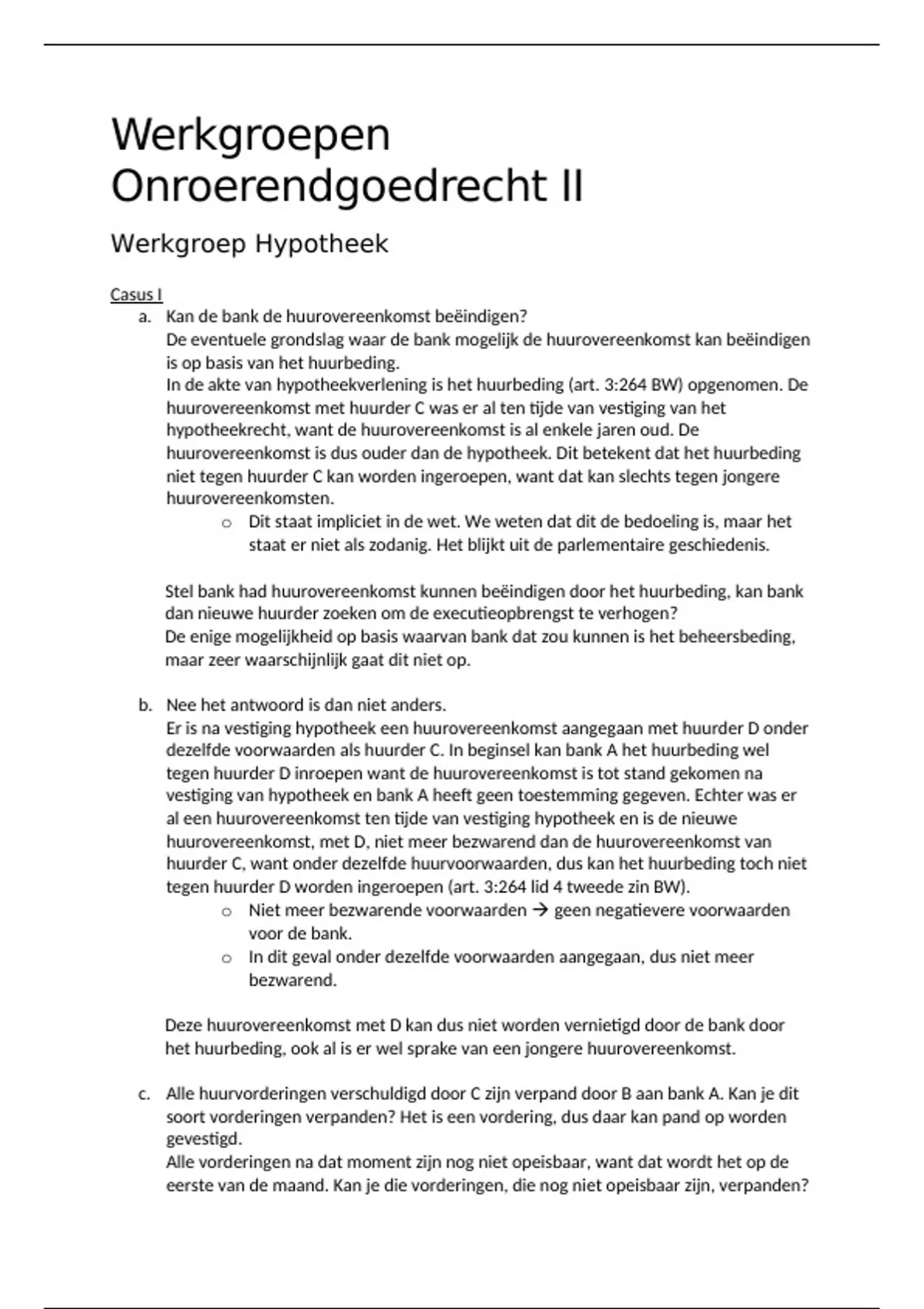 Werkgroepen Onroerendgoedrecht II

Werkgroep Hypotheek

Casus I

a. Kan de bank de huurovereenkomst beëindigen?
De eventuele grondslag waar de bank mogelijk de huurovereenkomst kan beëindigen is op basis van het huurbeding.
In de akte van hypotheekverlening is het huurbeding (art. 3:264 BW) opgenomen. De huurovereenkomst met huurder C was er al ten tijde van vestiging van het hypotheekrecht, want de huurovereenkomst is al enkele jaren oud. De huurovereenkomst is dus ouder dan de hypotheek. Dit betekent dat het huurbeding niet tegen huurder C kan worden ingeroepen, want dat kan slechts tegen jongere huurovereenkomsten.
o Dit staat impliciet in de wet. We weten dat dit de bedoeling is, maar het staat er niet als zodanig. Het blijkt uit de parlementaire geschiedenis.

Stel bank had huurovereenkomst kunnen beëindigen door het huurbeding, kan bank dan nieuwe huurder zoeken om de executieopbrengst te verhogen?
De enige mogelijkheid op basis waarvan bank dat zou kunnen is het beheersbeding, maar zeer waarschijnlijk gaat dit niet op.

b. Nee het antwoord is dan niet anders.
Er is na vestiging hypotheek een huurovereenkomst aangegaan met huurder D onder dezelfde voorwaarden als huurder C. In beginsel kan bank A het huurbeding wel tegen huurder D inroepen want de huurovereenkomst is tot stand gekomen na vestiging van hypotheek en bank A heeft geen toestemming gegeven. Echter was er al een huurovereenkomst ten tijde van vestiging hypotheek en is de nieuwe huurovereenkomst, met D, niet meer bezwarend dan de huurovereenkomst van huurder C, want onder dezelfde huurvoorwaarden, dus kan het huurbeding toch niet tegen huurder D worden ingeroepen (art. 3:264 lid 4 tweede zin BW).
o Niet meer bezwarende voorwaarden → geen negatievere voorwaarden voor de bank.
o In dit geval onder dezelfde voorwaarden aangegaan, dus niet meer bezwarend.

Deze huurovereenkomst met D kan dus niet worden vernietigd door de bank door het huurbeding, ook al is er wel sprake van een jongere huurovereenkomst.

c. Alle huurvorderingen verschuldigd door C zijn verpand door B aan bank A. Kan je dit soort vorderingen verpanden? Het is een vordering, dus daar kan pand op worden gevestigd.
Alle vorderingen na dat moment zijn nog niet opeisbaar, want dat wordt het op de eerste van de maand. Kan je die vorderingen, die nog niet opeisbaar zijn, verpanden?